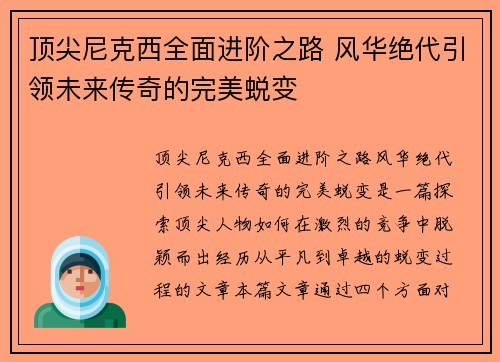 顶尖尼克西全面进阶之路 风华绝代引领未来传奇的完美蜕变

顶尖尼克西全面进阶之路风华绝代引领未来传奇的完美蜕变是一篇探索顶尖人物如何在激烈的竞争中脱颖而出经历从平凡到卓越的蜕变过程的文章本篇文章通过四个方面对